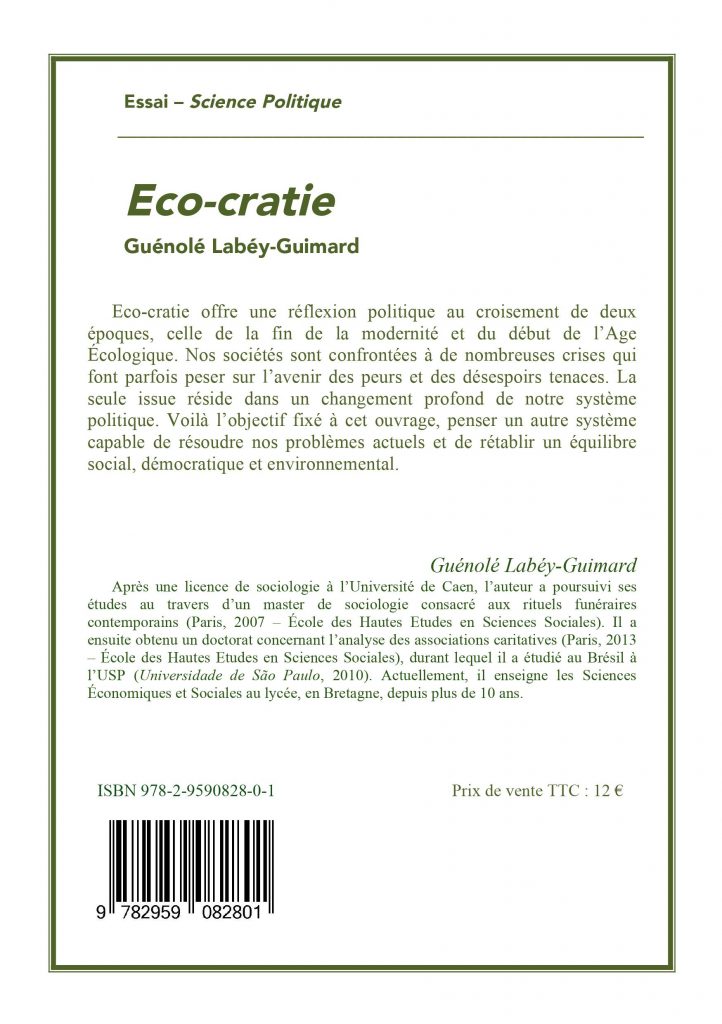 Essai – Science Politique

Eco-cratie

Guénolé Labéy-Guimard

Eco-cratie offre une réflexion politique au croisement de deux époques, celle de la fin de la modernité et du début de l'Age Écologique. Nos sociétés sont confrontées à de nombreuses crises qui font parfois peser sur l'avenir des peurs et des désespoirs tenaces. La seule issue réside dans un changement profond de notre système politique. Voilà l'objectif fixé à cet ouvrage, penser un autre système capable de résoudre nos problèmes actuels et de rétablir un équilibre social, démocratique et environnemental.

Guénolé Labéy-Guimard

Après une licence de sociologie à l'Université de Caen, l'auteur a poursuivi ses études au travers d'un master de sociologie consacré aux rituels funéraires contemporains (Paris, 2007 – École des Hautes Etudes en Sciences Sociales). Il a ensuite obtenu un doctorat concernant l'analyse des associations caritatives (Paris, 2013 – École des Hautes Etudes en Sciences Sociales), durant lequel il a étudié au Brésil à l'USP (Universidade de São Paulo, 2010). Actuellement, il enseigne les Sciences Économiques et Sociales au lycée, en Bretagne, depuis plus de 10 ans.

ISBN 978-2-9590828-0-1

Prix de vente TTC : 12 €

9 782959 082801